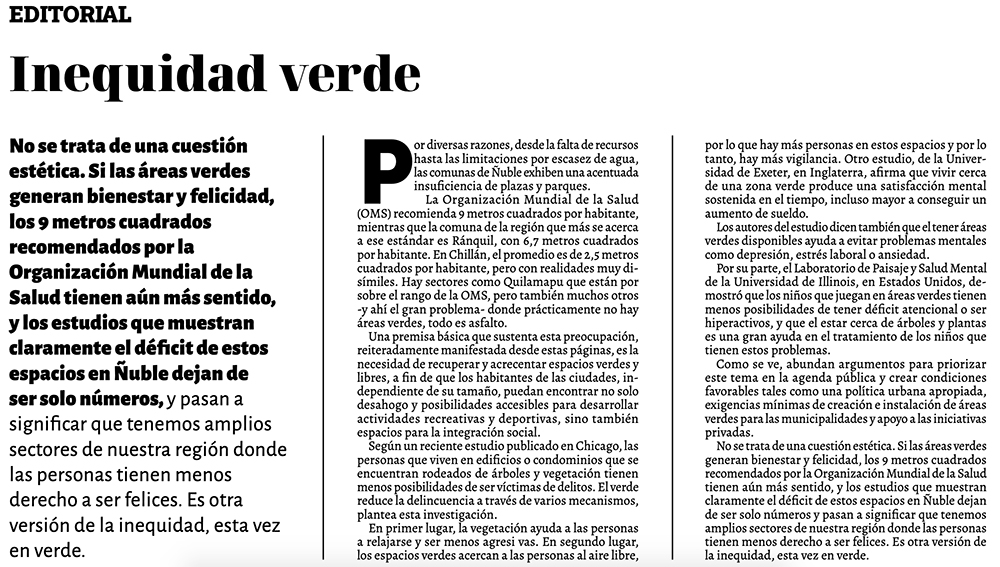 EDITORIAL

Inequidad verde

No se trata de una cuestión estética. Si las áreas verdes generan bienestar y felicidad, los 9 metros cuadrados recomendados por la Organización Mundial de la Salud tienen aún más sentido, y los estudios que muestran claramente el déficit de estos espacios en Ñuble dejan de ser solo números, y pasan a significar que tenemos amplios sectores de nuestra región donde las personas tienen menos derecho a ser felices. Es otra versión de la inequidad, esta vez en verde.

Por diversas razones, desde la falta de recursos hasta las limitaciones por escasez de agua, las comunas de Ñuble exhiben una acentuada insuficiencia de plazas y parques.

La Organización Mundial de la Salud (OMS) recomienda 9 metros cuadrados por habitante, mientras que la comuna de la región que más se acerca a ese estándar es Ránquil, con 6,7 metros cuadrados por habitante. En Chillán, el promedio es de 2,5 metros cuadrados por habitante, pero con realidades muy disímiles. Hay sectores como Quilamapu que están por sobre el rango de la OMS, pero también muchos otros -y ahí el gran problema- donde prácticamente no hay áreas verdes, todo es asfalto.

Una premisa básica que sustenta esta preocupación, reiteradamente manifestada desde estas páginas, es la necesidad de recuperar y acrecentar espacios verdes y libres, a fin de que los habitantes de las ciudades, independiente de su tamaño, puedan encontrar no solo desahogo y posibilidades accesibles para desarrollar actividades recreativas y deportivas, sino también espacios para la integración social.

Según un reciente estudio publicado en Chicago, las personas que viven en edificios o condominios que se encuentran rodeados de árboles y vegetación tienen menos posibilidades de ser víctimas de delitos. El verde reduce la delincuencia a través de varios mecanismos, plantea esta investigación.

En primer lugar, la vegetación ayuda a las personas a relajarse y ser menos agresi vas. En segundo lugar, los espacios verdes acercan a las personas al aire libre, por lo que hay más personas en estos espacios y por lo tanto, hay más vigilancia. Otro estudio, de la Universidad de Exeter, en Inglaterra, afirma que vivir cerca de una zona verde produce una satisfacción mental sostenida en el tiempo, incluso mayor a conseguir un aumento de sueldo.

Los autores del estudio dicen también que el tener áreas verdes disponibles ayuda a evitar problemas mentales como depresión, estrés laboral o ansiedad.

Por su parte, el Laboratorio de Paisaje y Salud Mental de la Universidad de Illinois, en Estados Unidos, demostró que los niños que juegan en áreas verdes tienen menos posibilidades de tener déficit atencional o ser hiperactivos, y que el estar cerca de árboles y plantas es una gran ayuda en el tratamiento de los niños que tienen estos problemas.

Como se ve, abundan argumentos para priorizar este tema en la agenda pública y crear condiciones favorables tales como una política urbana apropiada, exigencias mínimas de creación e instalación de áreas verdes para las municipalidades y apoyo a las iniciativas privadas.

No se trata de una cuestión estética. Si las áreas verdes generan bienestar y felicidad, los 9 metros cuadrados recomendados por la Organización Mundial de la Salud tienen aún más sentido, y los estudios que muestran claramente el déficit de estos espacios en Ñuble dejan de ser solo números y pasan a significar que tenemos amplios sectores de nuestra región donde las personas tienen menos derecho a ser felices. Es otra versión de la inequidad, esta vez en verde.